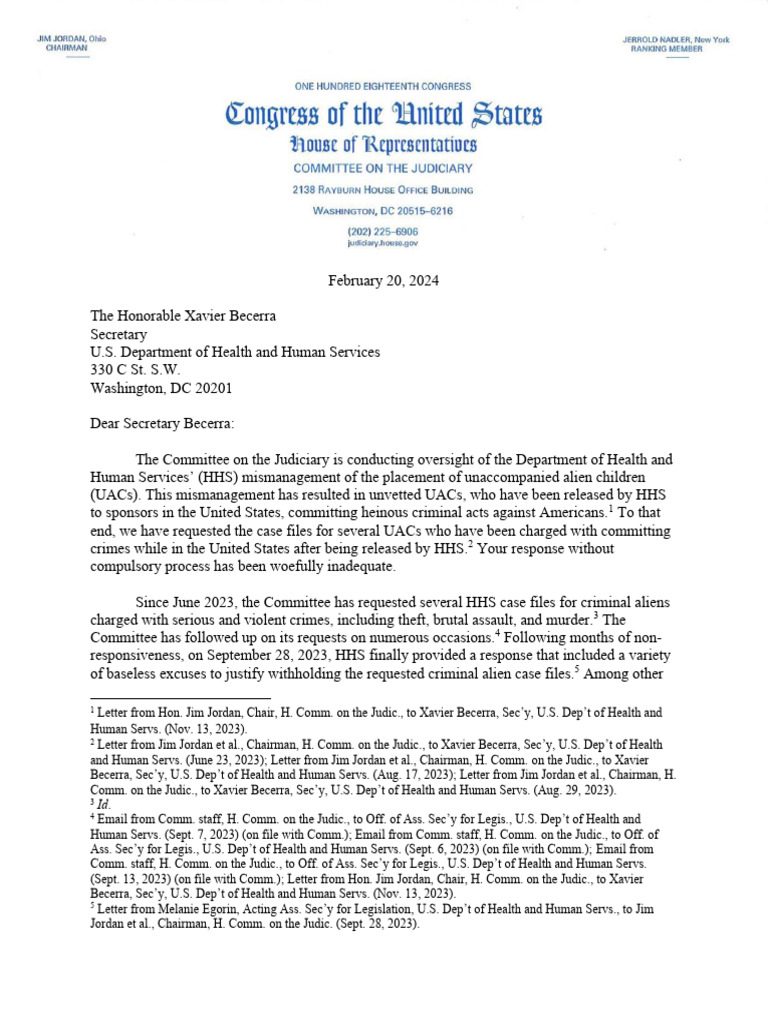 JIM JORDAN, Ohio
CHAIRMAN

JERROLD NADLER, New York
RANKING MEMBER

ONE HUNDRED EIGHTEENTH CONGRESS

Congress of the United States

House of Representatives

COMMITTEE ON THE JUDICIARY

2138 RAYBURN HOUSE OFFICE BUILDING

WASHINGTON, DC 20515–6216

(202) 225–6906
judiciary.house.gov

February 20, 2024

The Honorable Xavier Becerra
Secretary
U.S. Department of Health and Human Services
330 C St. S.W.
Washington, DC 20201

Dear Secretary Becerra:

The Committee on the Judiciary is conducting oversight of the Department of Health and Human Services' (HHS) mismanagement of the placement of unaccompanied alien children (UACs). This mismanagement has resulted in unvetted UACs, who have been released by HHS to sponsors in the United States, committing heinous criminal acts against Americans.$^1$ To that end, we have requested the case files for several UACs who have been charged with committing crimes while in the United States after being released by HHS.$^2$ Your response without compulsory process has been woefully inadequate.

Since June 2023, the Committee has requested several HHS case files for criminal aliens charged with serious and violent crimes, including theft, brutal assault, and murder.$^3$ The Committee has followed up on its requests on numerous occasions.$^4$ Following months of non-responsiveness, on September 28, 2023, HHS finally provided a response that included a variety of baseless excuses to justify withholding the requested criminal alien case files.$^5$ Among other

$^1$ Letter from Hon. Jim Jordan, Chair, H. Comm. on the Judic., to Xavier Becerra, Sec'y, U.S. Dep't of Health and Human Servs. (Nov. 13, 2023).
$^2$ Letter from Jim Jordan et al., Chairman, H. Comm. on the Judic., to Xavier Becerra, Sec'y, U.S. Dep't of Health and Human Servs. (June 23, 2023); Letter from Jim Jordan et al., Chairman, H. Comm. on the Judic., to Xavier Becerra, Sec'y, U.S. Dep't of Health and Human Servs. (Aug. 17, 2023); Letter from Jim Jordan et al., Chairman, H. Comm. on the Judic., to Xavier Becerra, Sec'y, U.S. Dep't of Health and Human Servs. (Aug. 29, 2023).
$^3$ Id.
$^4$ Email from Comm. staff, H. Comm. on the Judic., to Off. of Ass. Sec'y for Legis., U.S. Dep't of Health and Human Servs. (Sept. 7, 2023) (on file with Comm.); Email from Comm. staff, H. Comm. on the Judic., to Off. of Ass. Sec'y for Legis., U.S. Dep't of Health and Human Servs. (Sept. 6, 2023) (on file with Comm.); Email from Comm. staff, H. Comm. on the Judic., to Off. of Ass. Sec'y for Legis., U.S. Dep't of Health and Human Servs. (Sept. 13, 2023) (on file with Comm.); Letter from Hon. Jim Jordan, Chair, H. Comm. on the Judic., to Xavier Becerra, Sec'y, U.S. Dep't of Health and Human Servs. (Nov. 13, 2023).
$^5$ Letter from Melanie Egorin, Acting Ass. Sec'y for Legislation, U.S. Dep't of Health and Human Servs., to Jim Jordan et al., Chairman, H. Comm. on the Judic. (Sept. 28, 2023).